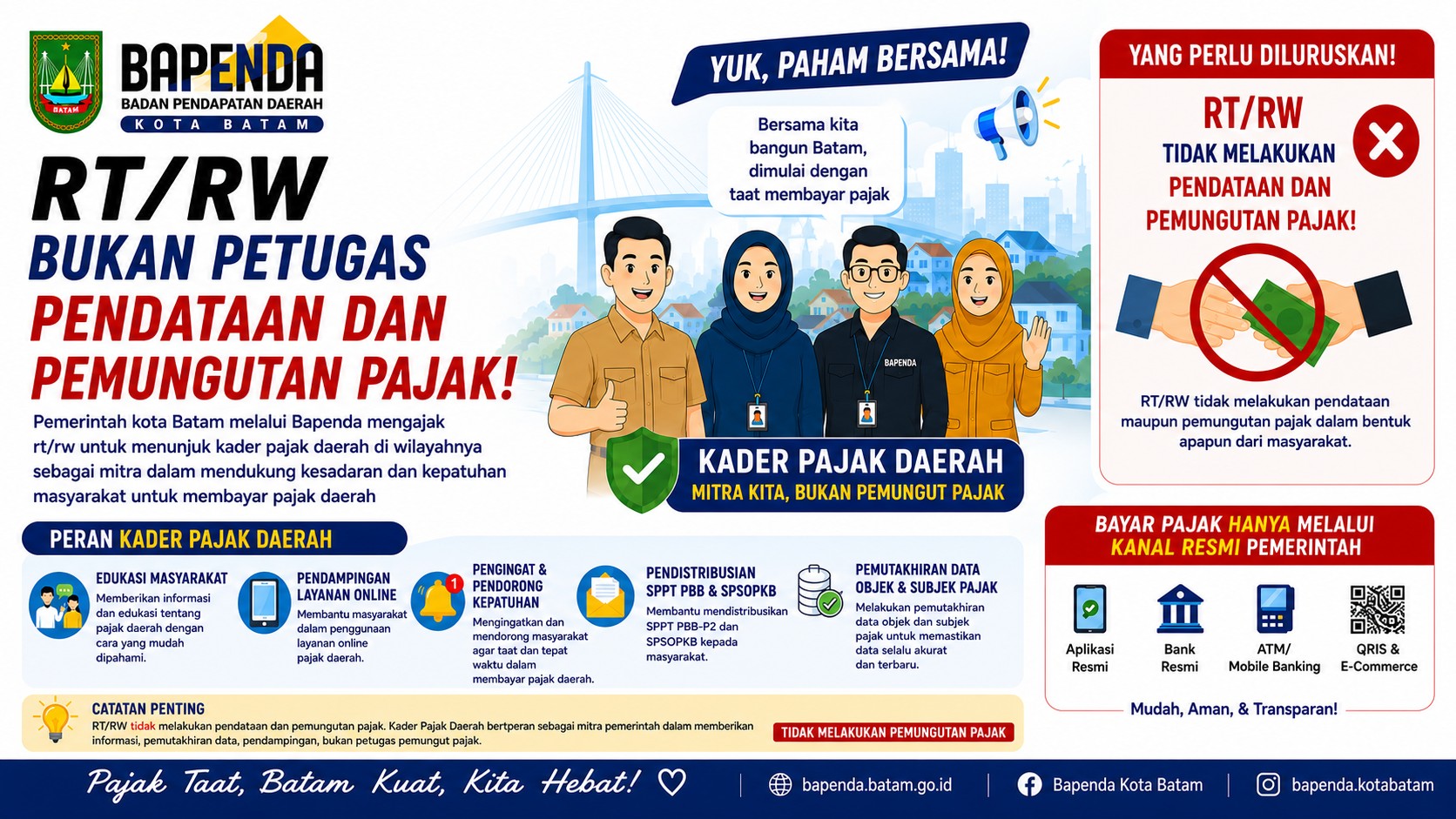 BATAM

BAPENDA
BADAN PENDAPATAN DAERAH
KOTA BATAM

RT/RW
BUKAN PETUGAS
PENDATAAN DAN
PEMUNGUTAN PAJAK!

Pemerintah kota Batam melalui Bapenda mengajak rt/rw untuk menunjuk kader pajak daerah di wilayahnya sebagai mitra dalam mendukung kesadaran dan kepatuhan masyarakat untuk membayar pajak daerah

YUK, PAHAM BERSAMA!

Bersama kita bangun Batam, dimulai dengan taat membayar pajak

BAPENDA

KADER PAJAK DAERAH
MITRA KITA, BUKAN PEMUNGUT PAJAK

YANG PERLU DILURUSKAN!

RT/RW
TIDAK MELAKUKAN
PENDATAAN DAN
PEMUNGUTAN PAJAK!

RT/RW tidak melakukan pendataan maupun pemungutan pajak dalam bentuk apapun dari masyarakat.

PERAN KADER PAJAK DAERAH

EDUKASI MASYARAKAT
Memberikan informasi dan edukasi tentang pajak daerah dengan cara yang mudah dipahami.

PENDAMPINGAN LAYANAN ONLINE
Membantu masyarakat dalam penggunaan layanan online pajak daerah.

1

PENGINGAT & PENDORONG KEPATUHAN
Mengingatkan dan mendorong masyarakat agar taat dan tepat waktu dalam membayar pajak daerah.

PENDISTRIBUSIAN SPPT PBB & SPSOPKB
Membantu mendistribusikan SPPT PBB-P2 dan SPSOPKB kepada masyarakat.

PEMUTAKHIRAN DATA OBJEK & SUBJEK PAJAK
Melakukan pemutakhiran data objek dan subjek pajak untuk memastikan data selalu akurat dan terbaru.

BAYAR PAJAK HANYA MELALUI KANAL RESMI PEMERINTAH

Aplikasi Resmi
Bank Resmi
ATM/ Mobile Banking
QRIS & E-Commerce

Mudah, Aman, & Transparan!

CATATAN PENTING
RT/RW tidak melakukan pendataan dan pemungutan pajak. Kader Pajak Daerah bertperan sebagai mitra pemerintah dalam memberikan informasi, pemutakhiran data, pendampingan, bukan petugas pemungut pajak.

TIDAK MELAKUKAN PEMUNGUTAN PAJAK

Pajak Taat, Batam Kuat, Kita Hebat!
bapenda.batam.go.id
Bapenda Kota Batam
bapenda.kotabatam